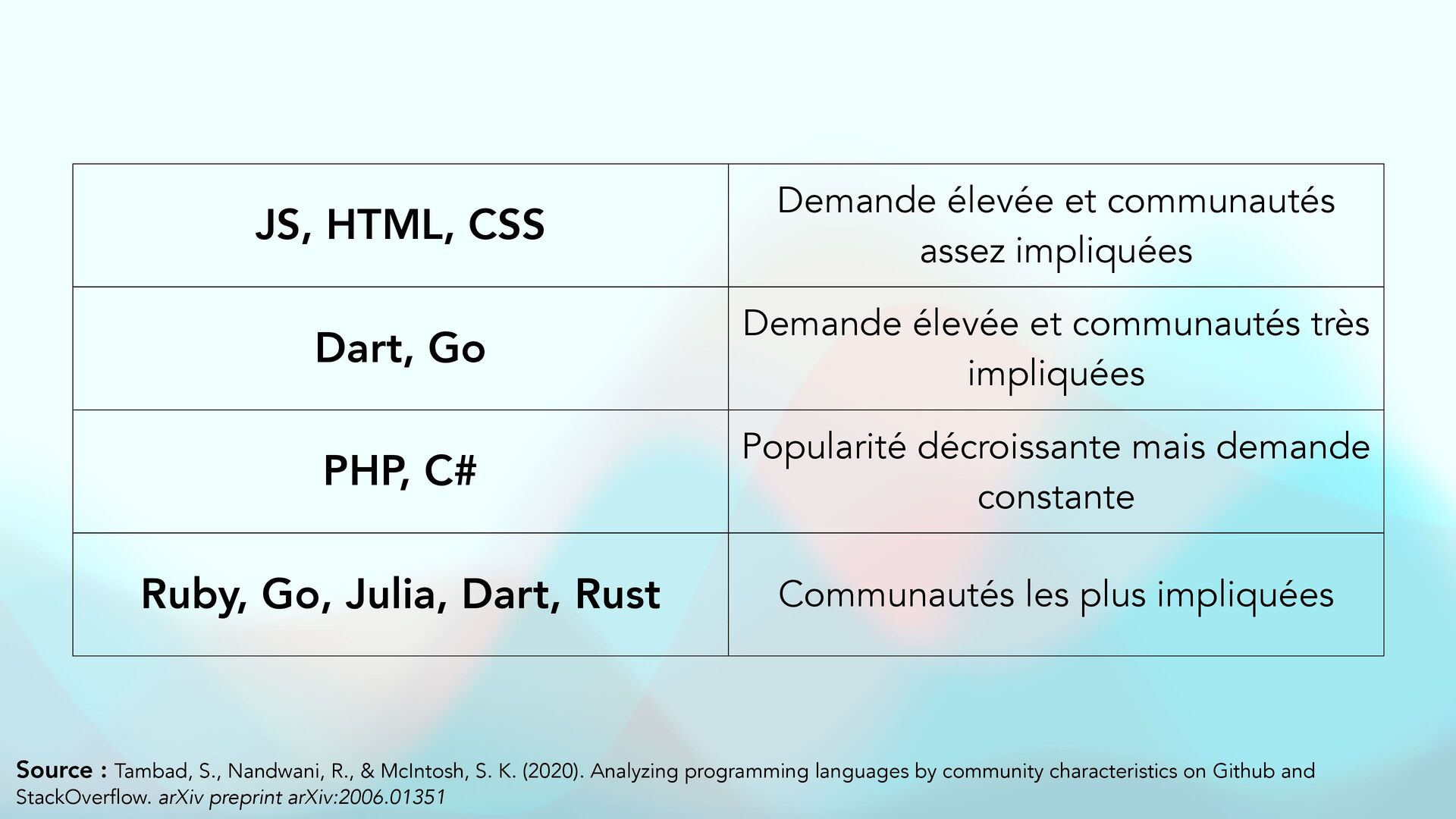 | JS, HTML, CSS | Demande élevée et communautés assez impliquées |
|---|---|
| Dart, Go | Demande élevée et communautés très impliquées |
| PHP, C# | Popularité décroissante mais demande constante |
| Ruby, Go, Julia, Dart, Rust | Communautés les plus impliquées |

Source : Tambad, S., Nandwani, R., & McIntosh, S. K. (2020). Analyzing programming languages by community characteristics on Github and StackOverflow. arXiv preprint arXiv:2006.01351